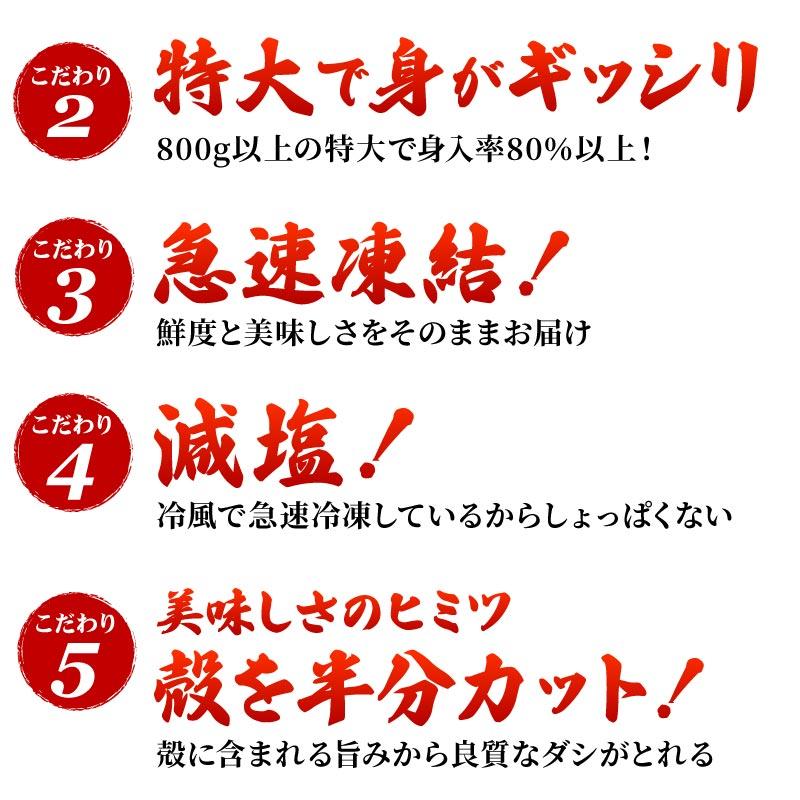 こだわり
2
特大で身がギッシリ
800g以上の特大で身入率80%以上！

こだわり
3
急速凍結！
鮮度と美味しさをそのままお届け

こだわり
4
減塩！
冷風で急速冷凍しているからしょっぱくない

こだわり
5
美味しさのヒミツ
殻を半分カット！
殻に含まれる旨みから良質なダシがとれる